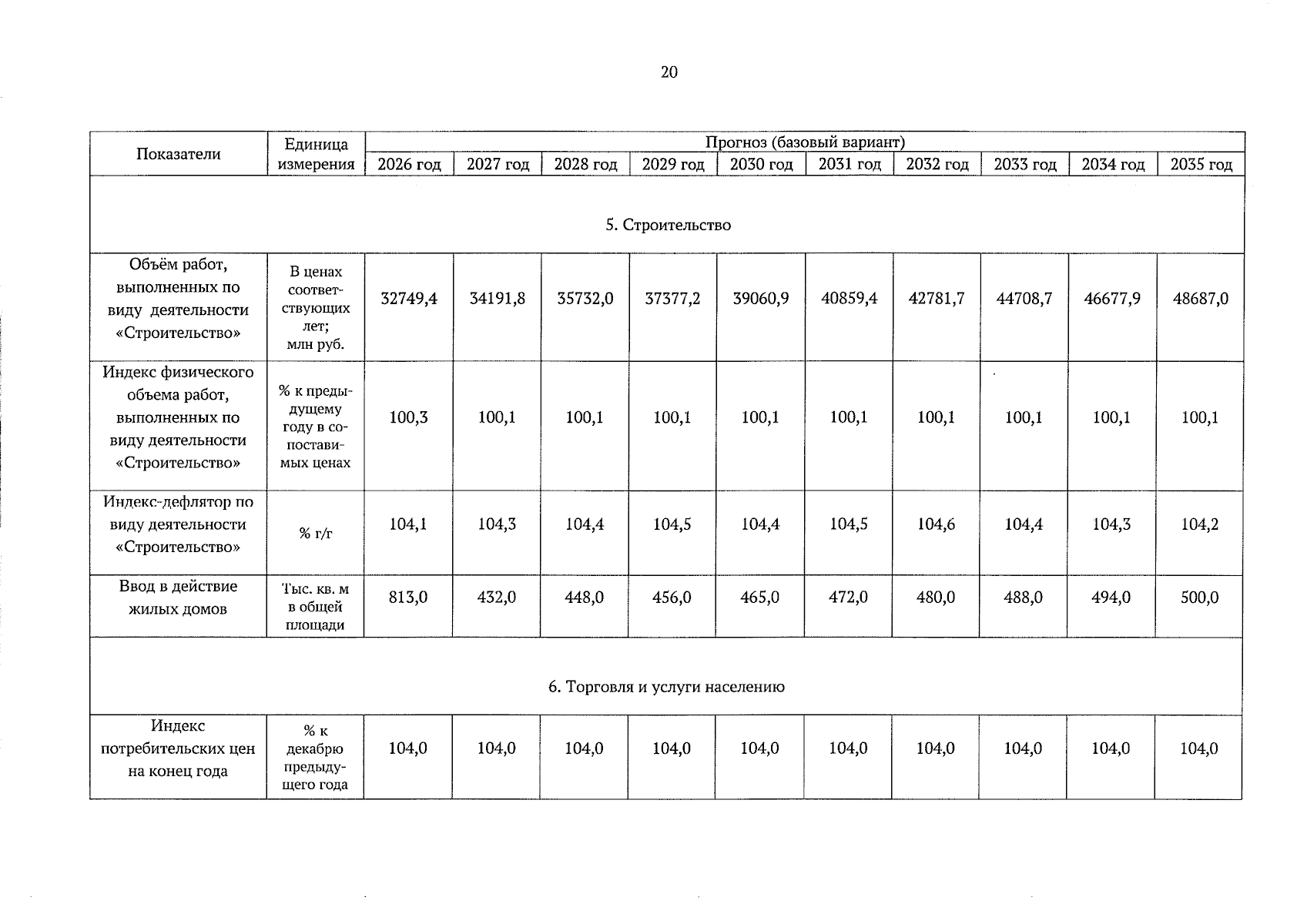 20

| Показатели | Единица измерения | Прогноз (базовый вариант) | | | | | | | | | |
|---|---|---|---|---|---|---|---|---|---|---|---|
| | | 2026 год | 2027 год | 2028 год | 2029 год | 2030 год | 2031 год | 2032 год | 2033 год | 2034 год | 2035 год |
| 5. Строительство | | | | | | | | | | | |
| Объём работ, выполненных по виду деятельности «Строительство» | В ценах соответствующих лет; млн руб. | 32749,4 | 34191,8 | 35732,0 | 37377,2 | 39060,9 | 40859,4 | 42781,7 | 44708,7 | 46677,9 | 48687,0 |
| Индекс физического объема работ, выполненных по виду деятельности «Строительство» | % к предыдущему году в сопоставимых ценах | 100,3 | 100,1 | 100,1 | 100,1 | 100,1 | 100,1 | 100,1 | 100,1 | 100,1 | 100,1 |
| Индекс-дефлятор по виду деятельности «Строительство» | % г/г | 104,1 | 104,3 | 104,4 | 104,5 | 104,4 | 104,5 | 104,6 | 104,4 | 104,3 | 104,2 |
| Ввод в действие жилых домов | Тыс. кв. м в общей площади | 813,0 | 432,0 | 448,0 | 456,0 | 465,0 | 472,0 | 480,0 | 488,0 | 494,0 | 500,0 |
| 6. Торговля и услуги населению | | | | | | | | | | | |
| Индекс потребительских цен на конец года | % к декабрю предыдущего года | 104,0 | 104,0 | 104,0 | 104,0 | 104,0 | 104,0 | 104,0 | 104,0 | 104,0 | 104,0 |